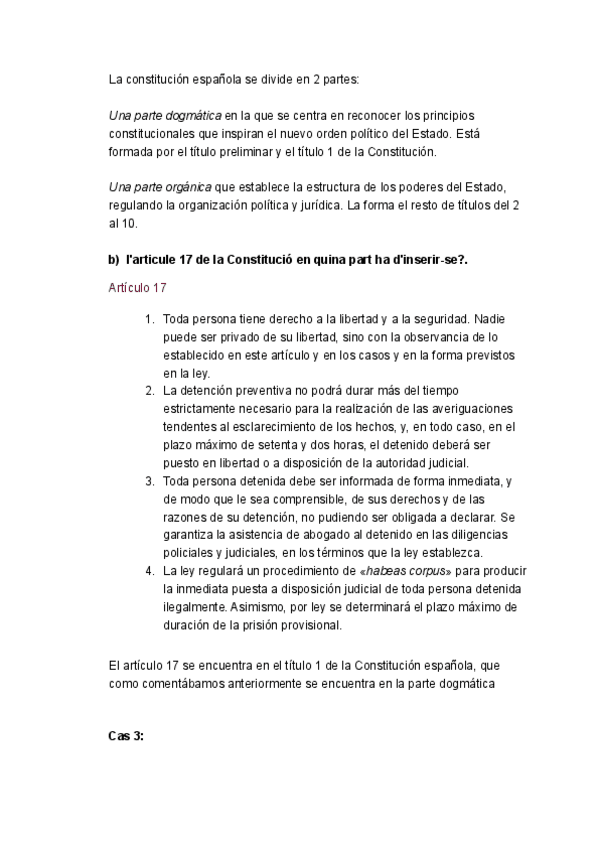 La constitución española se divide en 2 partes:

Una parte dogmática en la que se centra en reconocer los principios constitucionales que inspiran el nuevo orden político del Estado. Está formada por el título preliminar y el título 1 de la Constitución.

Una parte orgánica que establece la estructura de los poderes del Estado, regulando la organización política y jurídica. La forma el resto de títulos del 2 al 10.

b) l'article 17 de la Constitució en quina part ha d'inserir-se?.

Artículo 17

1. Toda persona tiene derecho a la libertad y a la seguridad. Nadie puede ser privado de su libertad, sino con la observancia de lo establecido en este artículo y en los casos y en la forma previstos en la ley.
2. La detención preventiva no podrá durar más del tiempo estrictamente necesario para la realización de las averiguaciones tendentes al esclarecimiento de los hechos, y, en todo caso, en el plazo máximo de setenta y dos horas, el detenido deberá ser puesto en libertad o a disposición de la autoridad judicial.
3. Toda persona detenida debe ser informada de forma inmediata, y de modo que le sea comprensible, de sus derechos y de las razones de su detención, no pudiendo ser obligada a declarar. Se garantiza la asistencia de abogado al detenido en las diligencias policiales y judiciales, en los términos que la ley establezca.
4. La ley regulará un procedimiento de «habeas corpus» para producir la inmediata puesta a disposición judicial de toda persona detenida ilegalmente. Asimismo, por ley se determinará el plazo máximo de duración de la prisión provisional.

El artículo 17 se encuentra en el título 1 de la Constitución española, que como comentábamos anteriormente se encuentra en la parte dogmática

Cas 3: